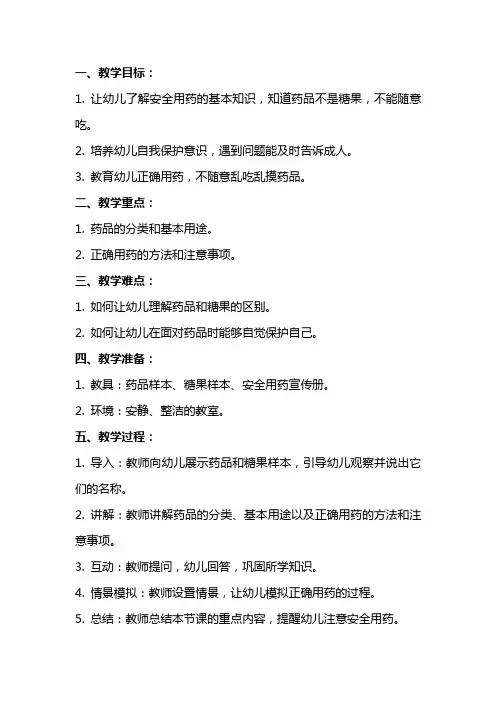 一、教学目标：

1. 让幼儿了解安全用药的基本知识，知道药品不是糖果，不能随意吃。

2. 培养幼儿自我保护意识，遇到问题能及时告诉成人。

3. 教育幼儿正确用药，不随意乱吃乱摸药品。

二、教学重点：

1. 药品的分类和基本用途。

2. 正确用药的方法和注意事项。

三、教学难点：

1. 如何让幼儿理解药品和糖果的区别。

2. 如何让幼儿在面对药品时能够自觉保护自己。

四、教学准备：

1. 教具：药品样本、糖果样本、安全用药宣传册。

2. 环境：安静、整洁的教室。

五、教学过程：

1. 导入：教师向幼儿展示药品和糖果样本，引导幼儿观察并说出它们的名称。

2. 讲解：教师讲解药品的分类、基本用途以及正确用药的方法和注意事项。

3. 互动：教师提问，幼儿回答，巩固所学知识。

4. 情景模拟：教师设置情景，让幼儿模拟正确用药的过程。

5. 总结：教师总结本节课的重点内容，提醒幼儿注意安全用药。